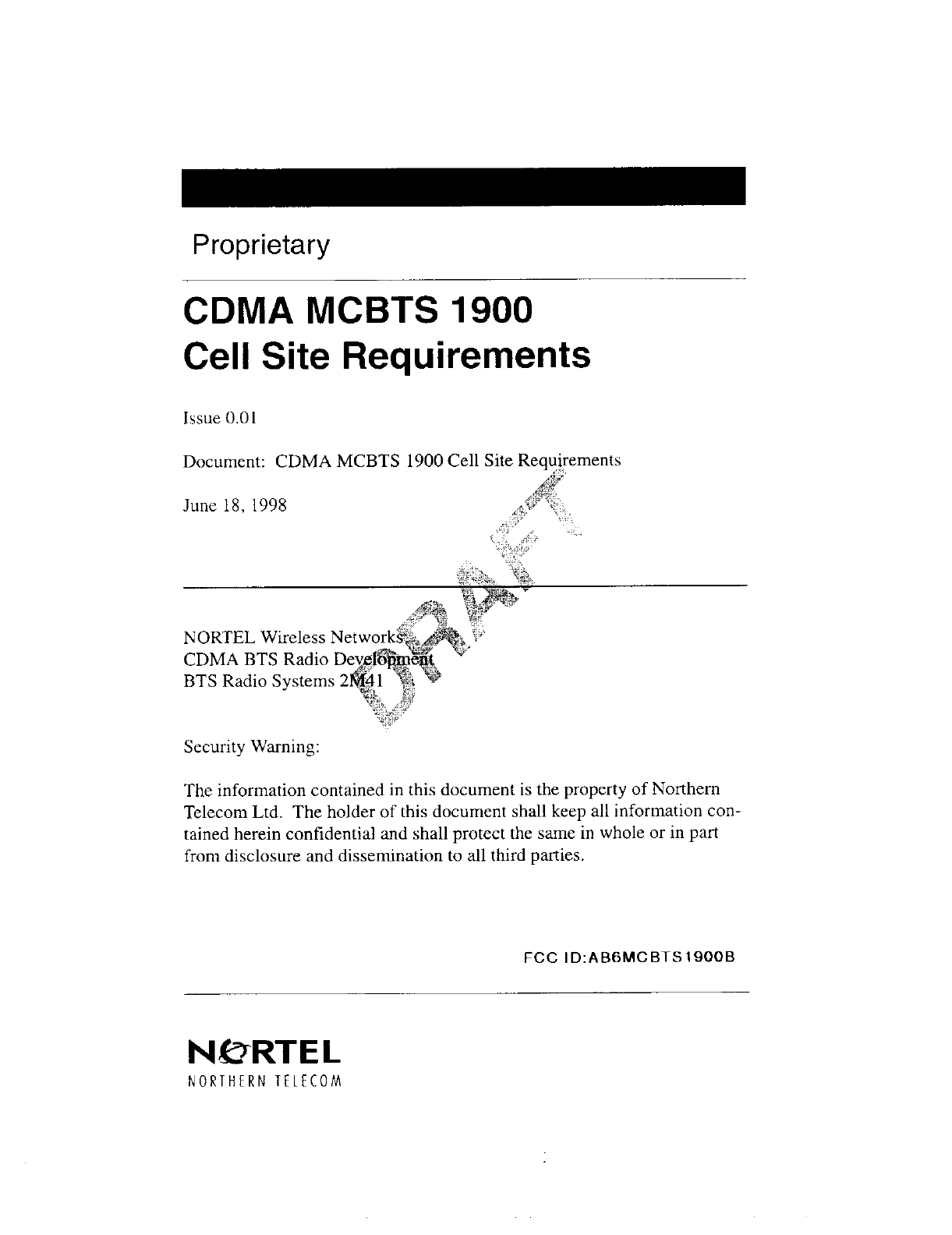 Proprietary

CDMA MCBTS 1900
Cell Site Requirements

Issue 0.01

Document: CDMA MCBTS 1900 Cell Site Requirements

June 18, 1998

DRAFT

NORTEL Wireless Networks
CDMA BTS Radio Development
BTS Radio Systems 2M41

Security Warning:

The information contained in this document is the property of Northern Telecom Ltd. The holder of this document shall keep all information contained herein confidential and shall protect the same in whole or in part from disclosure and dissemination to all third parties.

FCC ID:AB6MCBTS1900B

NORTEL
NORTHERN TELECOM